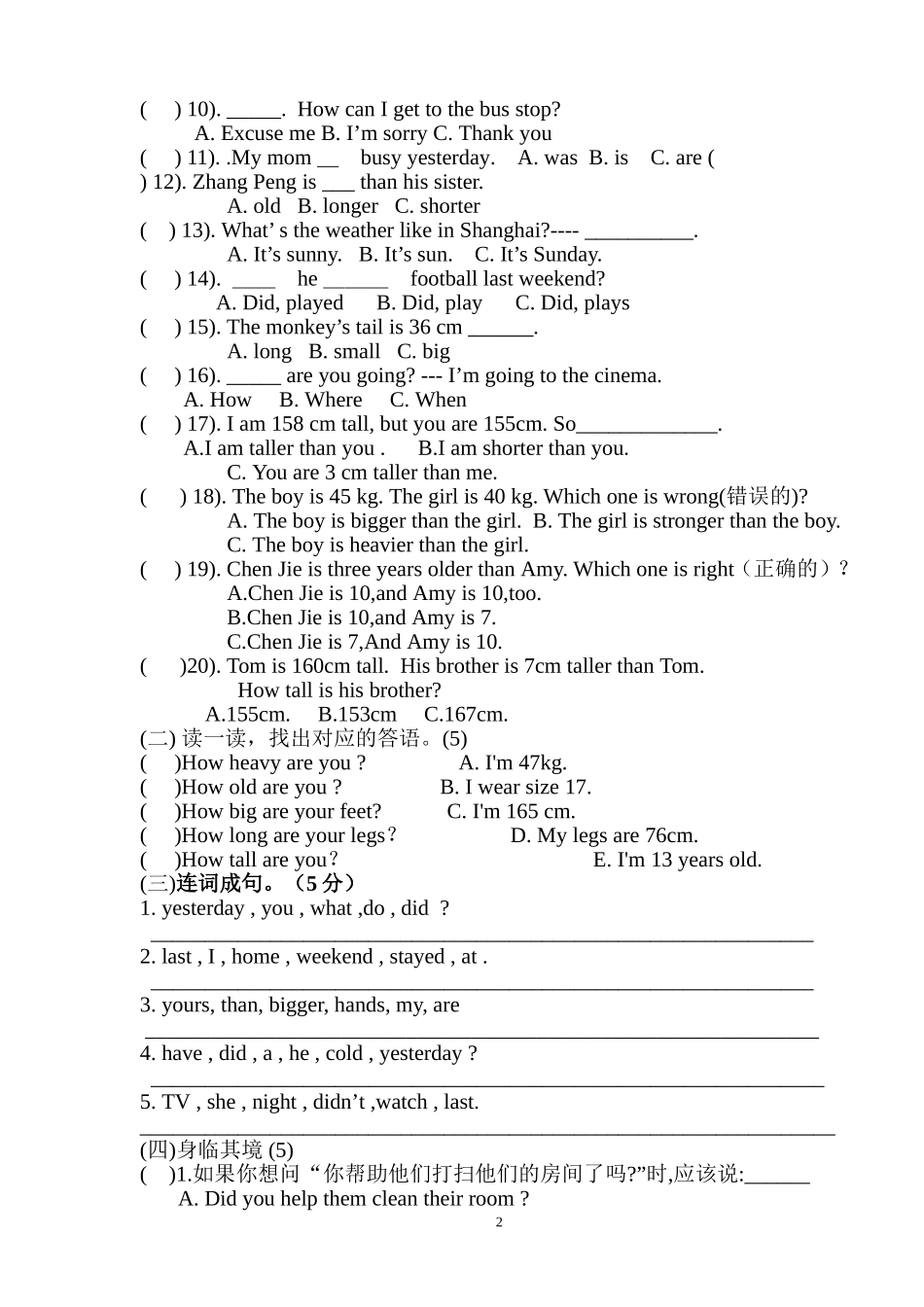 ( ) 10). ____. How can I get to the bus stop?

A. Excuse me B. I'm sorry C. Thank you

( ) 11). .My mom ____ busy yesterday. A. was B. is C. are (

) 12). Zhang Peng is ____ than his sister.

A. old B. longer C. shorter

( ) 13). What' s the weather like in Shanghai?---- ____.

A. It's sunny. B. It's sun. C. It's Sunday.

( ) 14). ____ he ____ football last weekend?

A. Did, played B. Did, play C. Did, plays

( ) 15). The monkey's tail is 36 cm ____.

A. long B. small C. big

( ) 16). ____ are you going? --- I'm going to the cinema.

A. How B. Where C. When

( ) 17). I am 158 cm tall, but you are 155cm. So____.

A.I am taller than you . B.I am shorter than you.

C. You are 3 cm taller than me.

( ) 18). The boy is 45 kg. The girl is 40 kg. Which one is wrong(错误的)?

A. The boy is bigger than the girl. B. The girl is stronger than the boy.

C. The boy is heavier than the girl.

( ) 19). Chen Jie is three years older than Amy. Which one is right（正确的）?

A.Chen Jie is 10,and Amy is 10,too.

B.Chen Jie is 10,and Amy is 7.

C.Chen Jie is 7,And Amy is 10.

( )20). Tom is 160cm tall. His brother is 7cm taller than Tom.

How tall is his brother?

A.155cm. B.153cm C.167cm.

(二) 读一读，找出对应的答语。(5)

( )How heavy are you ? A. I'm 47kg.

( )How old are you ? B. I wear size 17.

( )How big are your feet? C. I'm 165 cm.

( )How long are your legs? D. My legs are 76cm.

( )How tall are you? E. I'm 13 years old.

(三)连词成句。（5分）

1. yesterday , you , what ,do , did ?

____

2. last , I , home , weekend , stayed , at .

____

3. yours, than, bigger, hands, my, are

____

4. have , did , a , he , cold , yesterday ?

____

5. TV , she , night , didn't ,watch , last.

____

(四)身临其境 (5)

( )1.如果你想问“你帮助他们打扫他们的房间了吗?”时,应该说:____

A. Did you help them clean their room ?

2